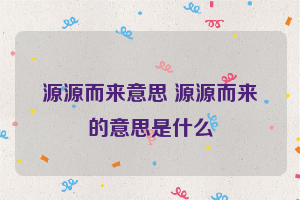 源源而来意思 源源而来的意思是什么